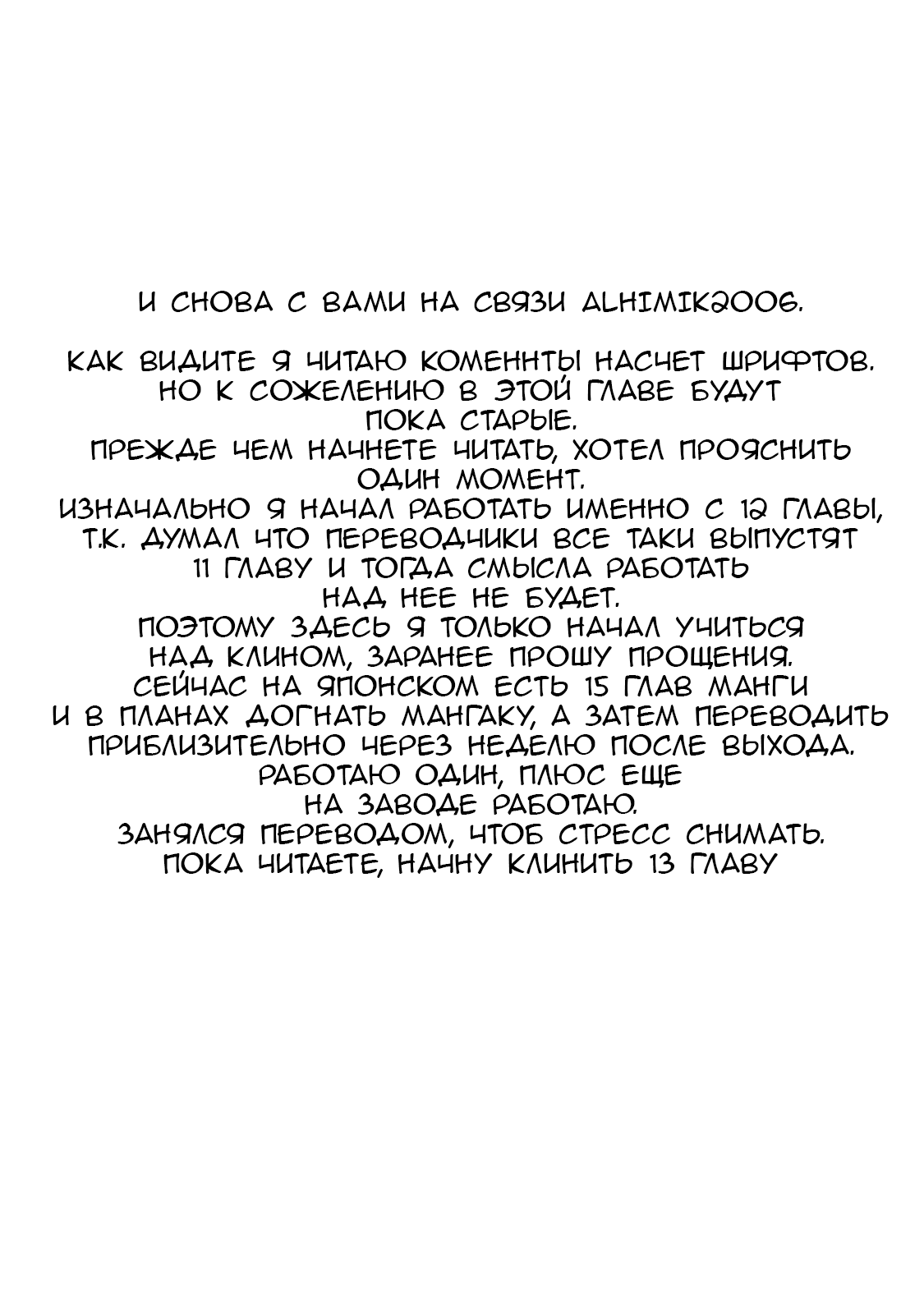 И СНОВА С ВАМИ НА СВЯЗИ ALHIMIK2006.

КАК ВИДИТЕ Я ЧИТАЮ КОМЕННТЫ НАСЧЕТ ШРИФТОВ. НО К СОЖЕЛЕНИЮ В ЭТОЙ ГЛАВЕ БУДУТ ПОКА СТАРЫЕ.
ПРЕЖДЕ ЧЕМ НАЧНЕТЕ ЧИТАТЬ, ХОТЕЛ ПРОЯСНИТЬ ОДИН МОМЕНТ.
ИЗНАЧАЛЬНО Я НАЧАЛ РАБОТАТЬ ИМЕННО С 12 ГЛАВЫ, Т.К. ДУМАЛ ЧТО ПЕРЕВОДЧИКИ ВСЕ ТАКИ ВЫПУСТЯТ 11 ГЛАВУ И ТОГДА СМЫСЛА РАБОТАТЬ НАД НЕЕ НЕ БУДЕТ.
ПОЭТОМУ ЗДЕСЬ Я ТОЛЬКО НАЧАЛ УЧИТЬСЯ НАД КЛИНОМ, ЗАРАНЕЕ ПРОШУ ПРОЩЕНИЯ.
СЕЙЧАС НА ЯПОНСКОМ ЕСТЬ 15 ГЛАВ МАНГИ И В ПЛАНАХ ДОГНАТЬ МАНГАКУ, А ЗАТЕМ ПЕРЕВОДИТЬ ПРИБЛИЗИТЕЛЬНО ЧЕРЕЗ НЕДЕЛЮ ПОСЛЕ ВЫХОДА.
РАБОТАЮ ОДИН, ПЛЮС ЕЩЕ НА ЗАВОДЕ РАБОТАЮ.
ЗАНЯЛСЯ ПЕРЕВОДОМ, ЧТОБ СТРЕСС СНИМАТЬ.
ПОКА ЧИТАЕТЕ, НАЧНУ КЛИНИТЬ 13 ГЛАВУ